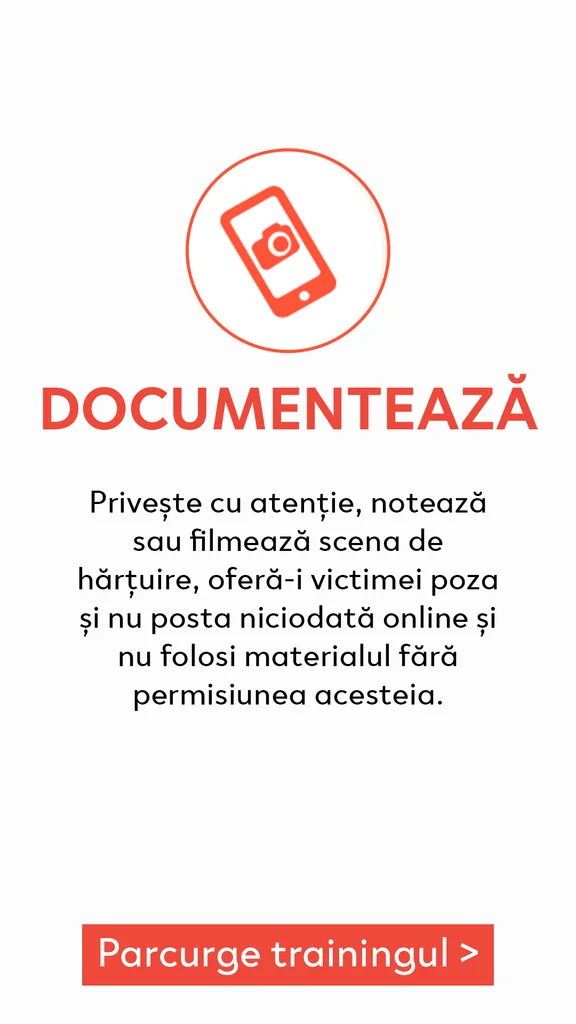 DOCUMENTEAZĂ

Privește cu atenție, notează sau filmează scena de hărțuire, oferă-i victimei poza și nu posta niciodată online și nu folosi materialul fără permisiunea acesteia.

Parcurge trainingul >